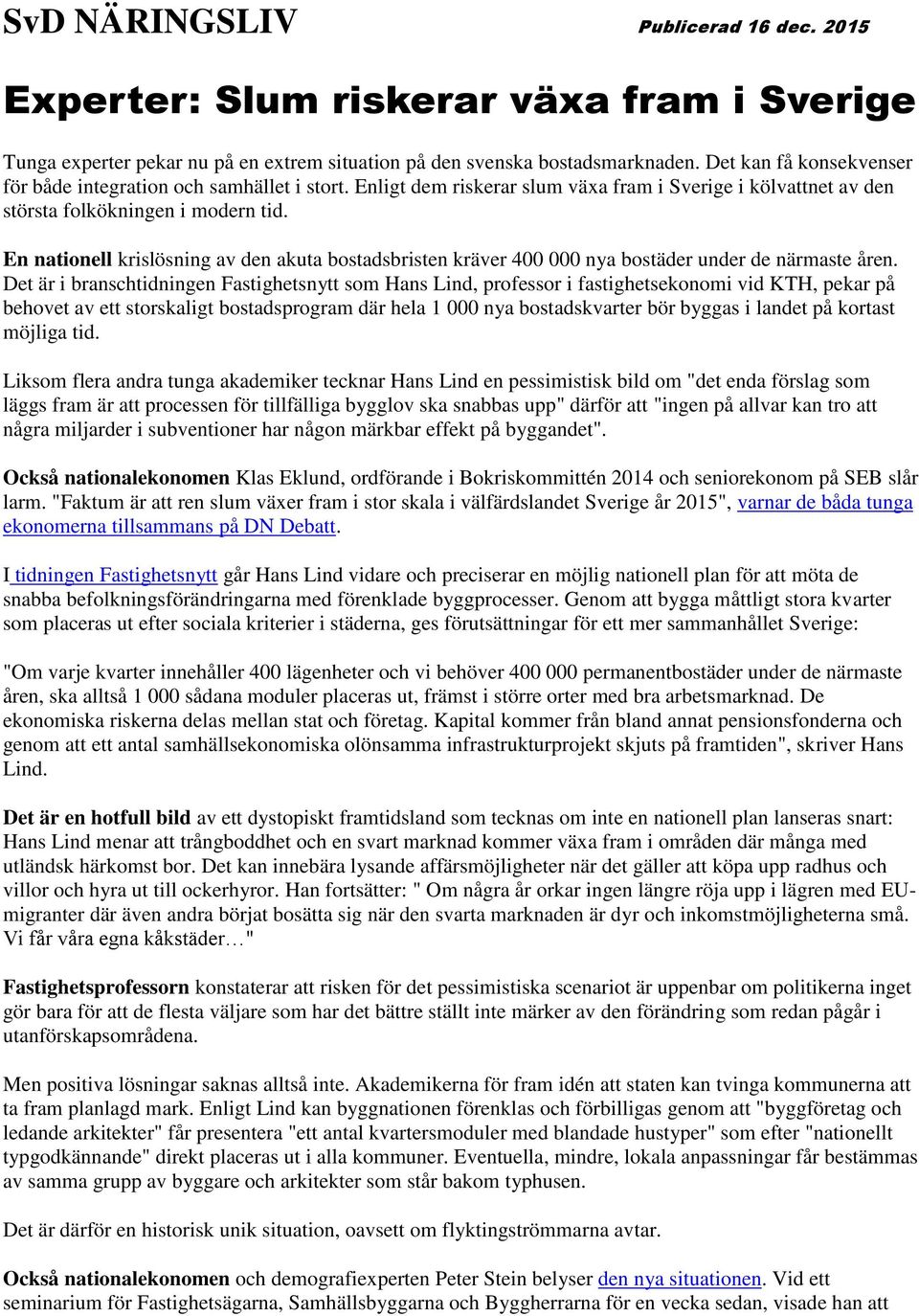 SvD NÄRINGSLIV

Publicerad 16 dec. 2015

Experter: Slum riskerar växa fram i Sverige

Tunga experter pekar nu på en extrem situation på den svenska bostadsmarknaden. Det kan få konsekvenser för både integration och samhället i stort. Enligt dem riskerar slum växa fram i Sverige i kölvattnet av den största folkökningen i modern tid.

En nationell krislösning av den akuta bostadsbristen kräver 400 000 nya bostäder under de närmaste åren. Det är i branschtidningen Fastighetsnytt som Hans Lind, professor i fastighetsekonomi vid KTH, pekar på behovet av ett storskaligt bostadsprogram där hela 1 000 nya bostadskvarter bör byggas i landet på kortast möjliga tid.

Liksom flera andra tunga akademiker tecknar Hans Lind en pessimistisk bild om "det enda förslag som läggs fram är att processen för tillfälliga bygglov ska snabbas upp" därför att "ingen på allvar kan tro att några miljarder i subventioner har någon märkbar effekt på byggandet".

Också nationalekonomen Klas Eklund, ordförande i Bokriskommittén 2014 och seniorekonom på SEB slår larm. "Faktum är att ren slum växer fram i stor skala i välfärdslandet Sverige år 2015", varnar de båda tunga ekonomerna tillsammans på DN Debatt.

I tidningen Fastighetsnytt går Hans Lind vidare och preciserar en möjlig nationell plan för att möta de snabba befolkningsförändringarna med förenklade byggprocesser. Genom att bygga måttligt stora kvarter som placeras ut efter sociala kriterier i städerna, ges förutsättningar för ett mer sammanhållet Sverige:

"Om varje kvarter innehåller 400 lägenheter och vi behöver 400 000 permanentbostäder under de närmaste åren, ska alltså 1 000 sådana moduler placeras ut, främst i större orter med bra arbetsmarknad. De ekonomiska riskerna delas mellan stat och företag. Kapital kommer från bland annat pensionsfonderna och genom att ett antal samhällsekonomiska olönsamma infrastrukturprojekt skjuts på framtiden", skriver Hans Lind.

Det är en hotfull bild av ett dystopiskt framtidsland som tecknas om inte en nationell plan lanseras snart: Hans Lind menar att trångboddhet och en svart marknad kommer växa fram i områden där många med utländsk härkomst bor. Det kan innebära lysande affärsmöjligheter när det gäller att köpa upp radhus och villor och hyra ut till ockerhyror. Han fortsätter: " Om några år orkar ingen längre röja upp i lägren med EU-migranter där även andra börjat bosätta sig när den svarta marknaden är dyr och inkomstmöjligheterna små. Vi får våra egna kåkstäder…"

Fastighetsprofessorn konstaterar att risken för det pessimistiska scenariot är uppenbar om politikerna inget gör bara för att de flesta väljare som har det bättre ställt inte märker av den förändring som redan pågår i utanförskapsområdena.

Men positiva lösningar saknas alltså inte. Akademikerna för fram idén att staten kan tvinga kommunerna att ta fram planlagd mark. Enligt Lind kan byggnationen förenklas och förbilligas genom att "byggföretag och ledande arkitekter" får presentera "ett antal kvartersmoduler med blandade hustyper" som efter "nationellt typgodkännande" direkt placeras ut i alla kommuner. Eventuella, mindre, lokala anpassningar får bestämmas av samma grupp av byggare och arkitekter som står bakom typhusen.

Det är därför en historisk unik situation, oavsett om flyktingströmmarna avtar.

Också nationalekonomen och demografiexperten Peter Stein belyser den nya situationen. Vid ett seminarium för Fastighetsägarna, Samhällsbyggarna och Byggherrarna för en vecka sedan, visade han att